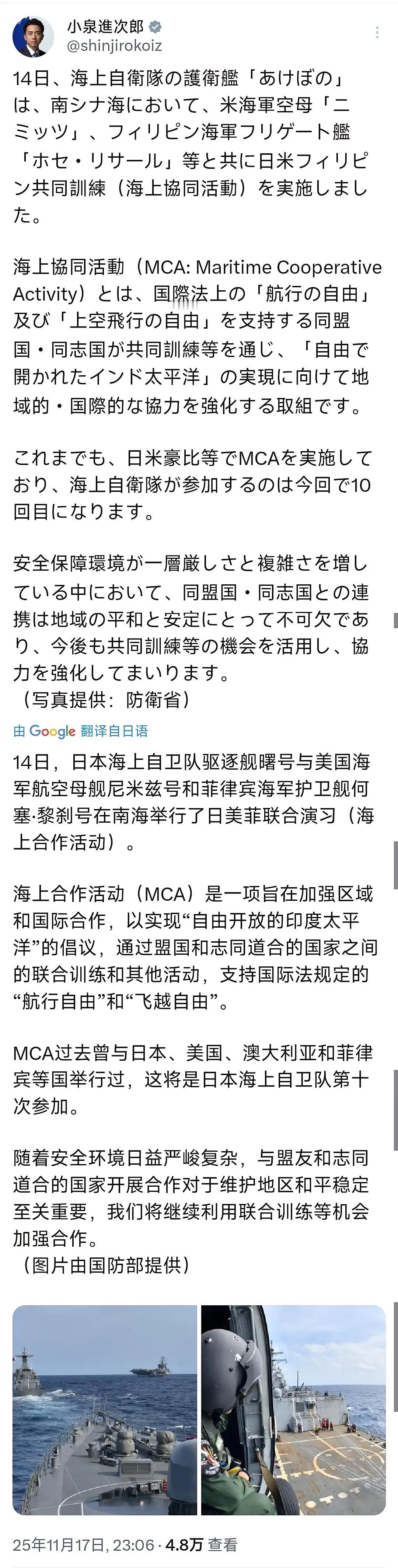 小泉進次郎
@shinjirokoiz

14日、海上自衛隊の護衛艦「あけぼの」は、南シナ海において、米海軍空母「ニミッツ」、フィリピン海軍フリゲート艦「ホセ・リサール」等と共に日米フィリピン共同訓練（海上協同活動）を実施しました。

海上協同活動（MCA: Maritime Cooperative Activity）とは、国際法上の「航行の自由」及び「上空飛行の自由」を支持する同盟国・同志国が共同訓練等を通じ、「自由で開かれたインド太平洋」の実現に向けて地域的・国際的な協力を強化する取組です。

これまでも、日米豪比等でMCAを実施しており、海上自衛隊が参加するのは今回で10回目になります。

安全保障環境が一層厳しさと複雑さを増している中において、同盟国・同志国との連携は地域の平和と安定にとって不可欠であり、今後も共同訓練等の機会を活用し、協力を強化してまいります。
（写真提供：防衛省）

由 Google 翻译自日语

14日，日本海上自卫队驱逐舰曙号与美国海军航空母舰尼米兹号和菲律宾海军护卫舰何塞·黎刹号在南海举行了日美菲联合演习（海上合作活动）。

海上合作活动（MCA）是一项旨在加强区域和国际合作，以实现“自由开放的印度太平洋”的倡议，通过盟国和志同道合的国家之间的联合训练和其他活动，支持国际法规定的“航行自由”和“飞越自由”。

MCA过去曾与日本、美国、澳大利亚和菲律宾等国举行过，这将是日本海上自卫队第十次参加。

随着安全环境日益严峻复杂，与盟友和志同道合的国家开展合作对于维护地区和平稳定至关重要，我们将继续利用联合训练等机会加强合作。
（图片由国防部提供）

25年11月17日, 23:06 · 4.8万 查看